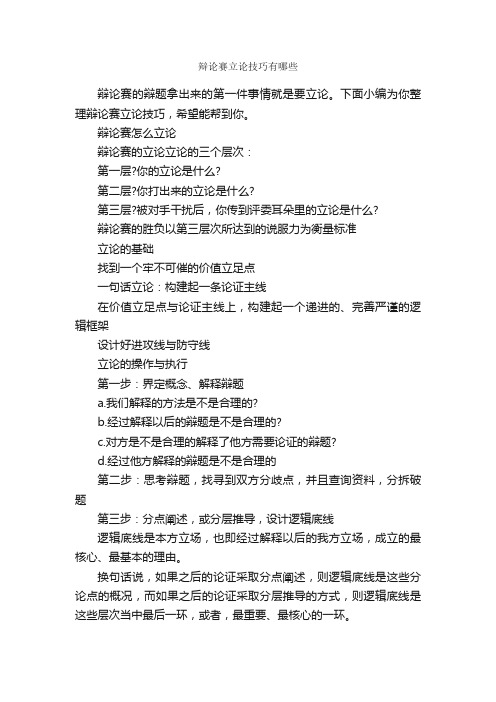 辩论赛立论技巧有哪些

辩论赛的辩题拿出来的第一件事情就是要立论。下面小编为你整理辩论赛立论技巧，希望能帮到你。

辩论赛怎么立论

辩论赛的立论立论的三个层次：

第一层?你的立论是什么?

第二层?你打出来的立论是什么?

第三层?被对手干扰后，你传到评委耳朵里的立论是什么?

辩论赛的胜负以第三层次所达到的说服力为衡量标准

立论的基础

找到一个牢不可催的价值立足点

一句话立论：构建起一条论证主线

在价值立足点与论证主线上，构建起一个递进的、完善严谨的逻辑框架

设计好进攻线与防守线

立论的操作与执行

第一步：界定概念、解释辩题

a.我们解释的方法是不是合理的?

b.经过解释以后的辩题是不是合理的?

c.对方是不是合理的解释了他方需要论证的辩题?

d.经过他方解释的辩题是不是合理的

第二步：思考辩题，找寻到双方分歧点，并且查询资料，分拆破题

第三步：分点阐述，或分层推导，设计逻辑底线

逻辑底线是本方立场，也即经过解释以后的我方立场，成立的最核心、最基本的理由。

换句话说，如果之后的论证采取分点阐述，则逻辑底线是这些分论点的概况，而如果之后的论证采取分层推导的方式，则逻辑底线是这些层次当中最后一环，或者，最重要、最核心的一环。